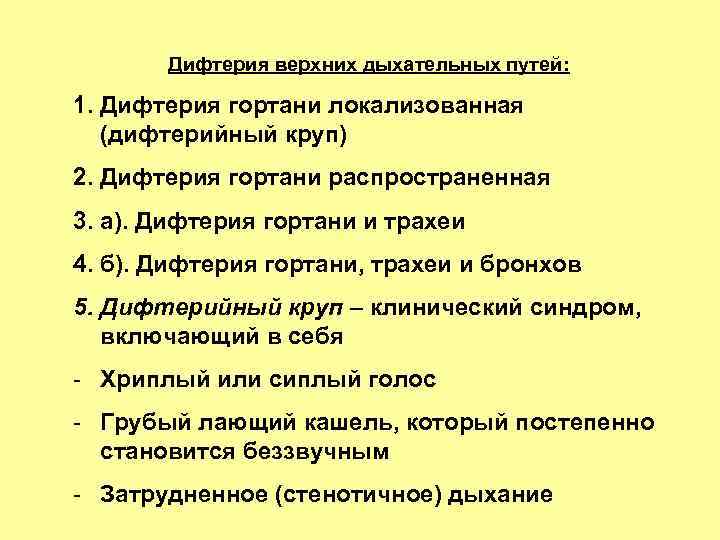 Дифтерия верхних дыхательных путей:

1. Дифтерия гортани локализованная (дифтерийный круп)

2. Дифтерия гортани распространенная

3. а). Дифтерия гортани и трахеи

4. б). Дифтерия гортани, трахеи и бронхов

5. Дифтерийный круп – клинический синдром, включающий в себя

- Хриплый или сиплый голос

- Грубый лающий кашель, который постепенно становится беззвучным

- Затрудненное (стенотичное) дыхание